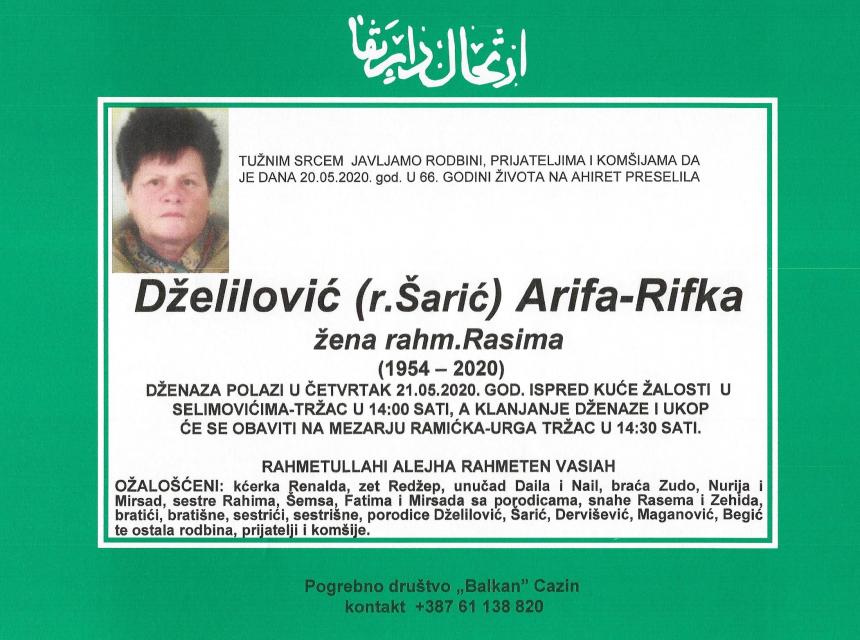 ارتحال دار بقا

TUŽNIM SRCEM JAVLJAMO RODBINI, PRIJATELJIMA I KOMŠIJAMA DA JE DANA 20.05.2020. god. U 66. GODINI ŽIVOTA NA AHIRET PRESELILA

Dželilović (r.Šarić) Arifa-Rifka

žena rahm.Rasima

(1954 – 2020)

DŽENAZA POLAZI U ČETVRTAK 21.05.2020. GOD. ISPRED KUĆE ŽALOSTI U SELIMOVIĆIMA-TRŽAC U 14:00 SATI, A KLANJANJE DŽENAZE I UKOP ĆE SE OBAVITI NA MEZARJU RAMIĆKA-URGA TRŽAC U 14:30 SATI.

RAHMETULLAHI ALEJHA RAHMETEN VASIAH

OŽALOŠĆENI: kćerka Renalda, zet Redžep, unučad Daila i Nail, braća Zudo, Nurija i Mirsad, sestre Rahima, Šemsa, Fatima i Mirsada sa porodicama, snahe Rasema i Zehida, bratići, bratišne, sestrići, sestrišne, porodice Dželilović, Šarić, Dervišević, Maganović, Begić te ostala rodbina, prijatelji i komšije.

Pogrebno društvo „Balkan" Cazin
kontakt +387 61 138 820